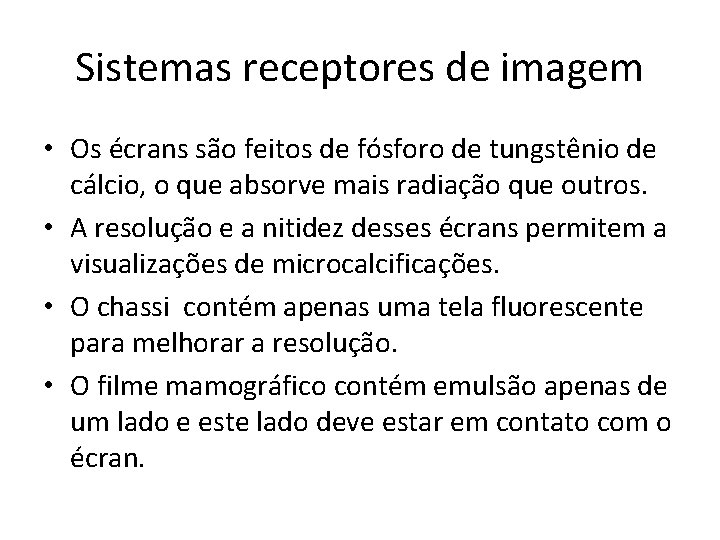 Sistemas receptores de imagem

• Os écrans são feitos de fósforo de tungstênio de cálcio, o que absorve mais radiação que outros.
• A resolução e a nitidez desses écrans permitem a visualizações de microcalcificações.
• O chassi contém apenas uma tela fluorescente para melhorar a resolução.
• O filme mamográfico contém emulsão apenas de um lado e este lado deve estar em contato com o écran.